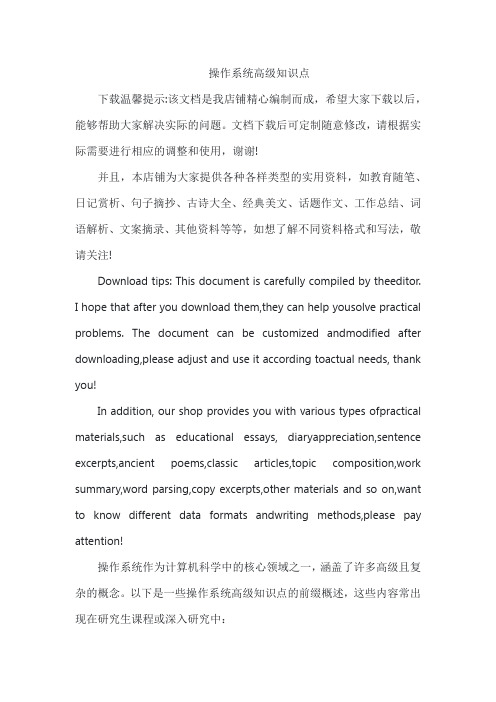 操作系统高级知识点

下载温馨提示:该文档是我店铺精心编制而成，希望大家下载以后，能够帮助大家解决实际的问题。文档下载后可定制随意修改，请根据实际需要进行相应的调整和使用，谢谢!

并且，本店铺为大家提供各种各样类型的实用资料，如教育随笔、日记赏析、句子摘抄、古诗大全、经典美文、话题作文、工作总结、词语解析、文案摘录、其他资料等等，如想了解不同资料格式和写法，敬请关注!

Download tips: This document is carefully compiled by theeditor. I hope that after you download them,they can help yousolve practical problems. The document can be customized andmodified after downloading,please adjust and use it according toactual needs, thank you!

In addition, our shop provides you with various types ofpractical materials,such as educational essays, diaryappreciation,sentence excerpts,ancient poems,classic articles,topic composition,work summary,word parsing,copy excerpts,other materials and so on,want to know different data formats andwriting methods,please pay attention!

操作系统作为计算机科学中的核心领域之一，涵盖了许多高级且复杂的概念。以下是一些操作系统高级知识点的前缀概述，这些内容常出现在研究生课程或深入研究中：